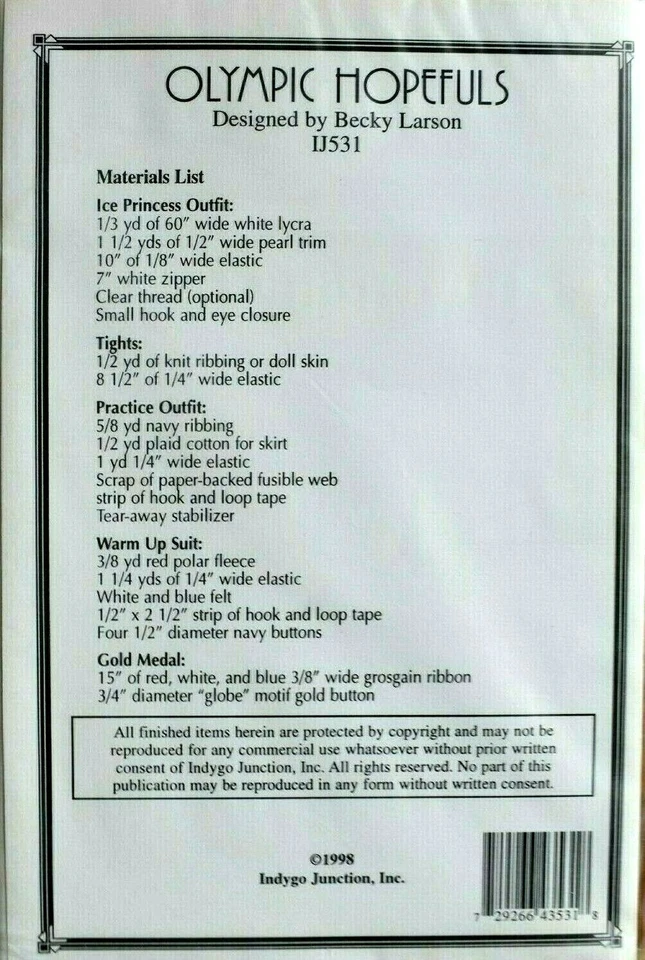 OLYMPIC HOPEFULS
Designed by Becky Larson
IJ531

Materials List

Ice Princess Outfit:
1/3 yd of 60″ wide white lycra
1 1/2 yds of 1/2″ wide pearl trim
10″ of 1/8″ wide elastic
7″ white zipper
Clear thread (optional)
Small hook and eye closure

Tights:
1/2 yd of knit ribbing or doll skin
8 1/2″ of 1/4″ wide elastic

Practice Outfit:
5/8 yd navy ribbing
1/2 yd plaid cotton for skirt
1 yd 1/4″ wide elastic
Scrap of paper-backed fusible web
strip of hook and loop tape
Tear-away stabilizer

Warm Up Suit:
3/8 yd red polar fleece
1 1/4 yds of 1/4″ wide elastic
White and blue felt
1/2″ x 2 1/2″ strip of hook and loop tape
Four 1/2″ diameter navy buttons

Gold Medal:
15″ of red, white, and blue 3/8″ wide grosgain ribbon
3/4″ diameter "globe" motif gold button

All finished items herein are protected by copyright and may not be reproduced for any commercial use whatsoever without prior written consent of Indygo Junction, Inc. All rights reserved. No part of this publication may be reproduced in any form without written consent.

©1998
Indygo Junction, Inc.

7 29266 43531 8